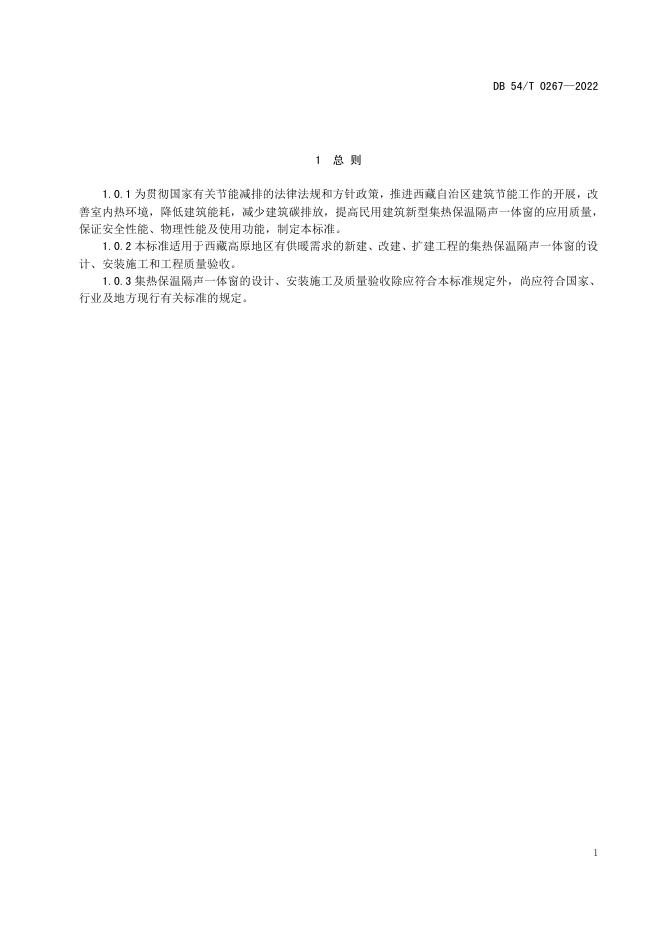 DB 54/T 0267—2022

1 总 则

1.0.1 为贯彻国家有关节能减排的法律法规和方针政策，推进西藏自治区建筑节能工作的开展，改善室内热环境，降低建筑能耗，减少建筑碳排放，提高民用建筑新型集热保温隔声一体窗的应用质量，保证安全性能、物理性能及使用功能，制定本标准。

1.0.2 本标准适用于西藏高原地区有供暖需求的新建、改建、扩建工程的集热保温隔声一体窗的设计、安装施工和工程质量验收。

1.0.3 集热保温隔声一体窗的设计、安装施工及质量验收除应符合本标准规定外，尚应符合国家、行业及地方现行有关标准的规定。

1